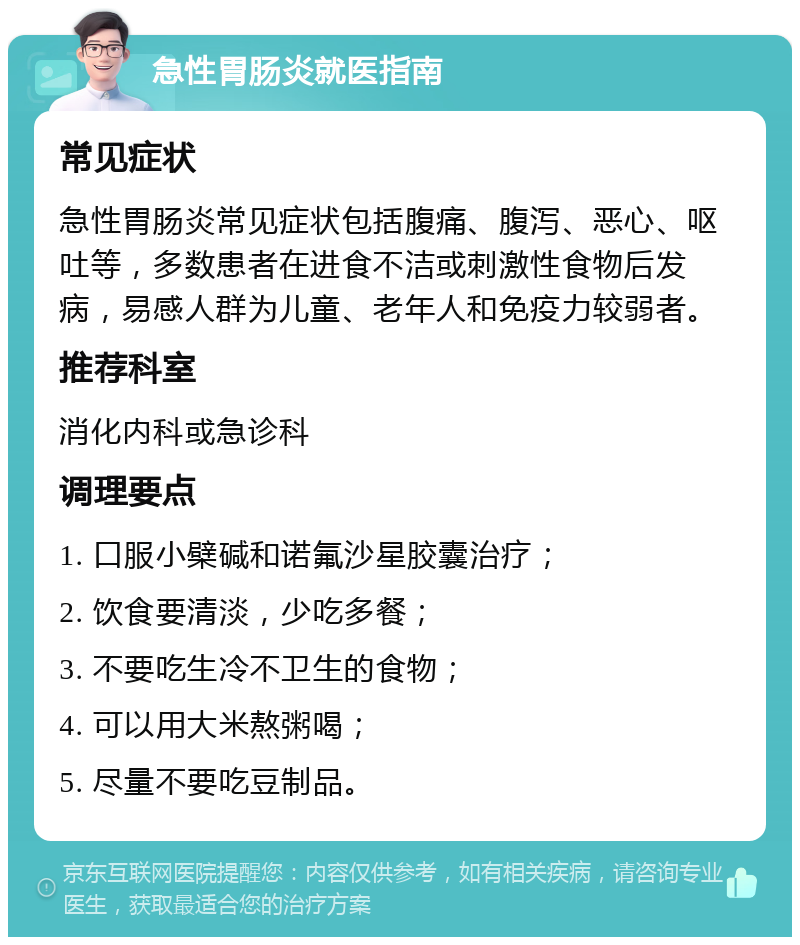 急性胃肠炎就医指南

常见症状

急性胃肠炎常见症状包括腹痛、腹泻、恶心、呕吐等，多数患者在进食不洁或刺激性食物后发病，易感人群为儿童、老年人和免疫力较弱者。

推荐科室

消化内科或急诊科

调理要点

1. 口服小檗碱和诺氟沙星胶囊治疗；

2. 饮食要清淡，少吃多餐；

3. 不要吃生冷不卫生的食物；

4. 可以用大米熬粥喝；

5. 尽量不要吃豆制品。

京东互联网医院提醒您：内容仅供参考，如有相关疾病，请咨询专业医生，获取最适合您的治疗方案